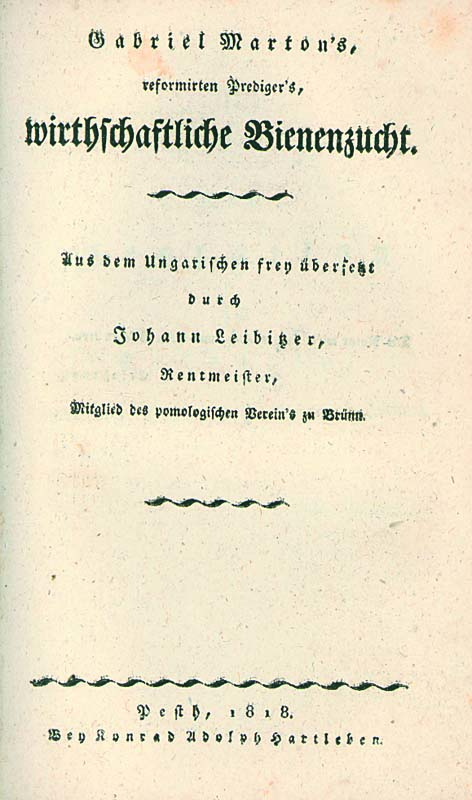 Gabriel Marton's,
reformirten Prediger's,
wirthschaftliche Bienenzucht.

Aus dem Ungarischen frey übersetzt
durch
Johann Leibitzer,
Rentmeister,
Mitglied des pomologischen Verein's zu Brünn.

Pesth, 1818.
Bey Konrad Adolph Hartleben.